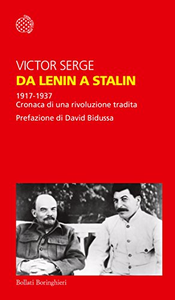 VICTOR SERGE
DA LENIN A STALIN

1917-1937
Cronaca di una rivoluzione tradita

Prefazione di David Bidussa

Bollati Boringhieri